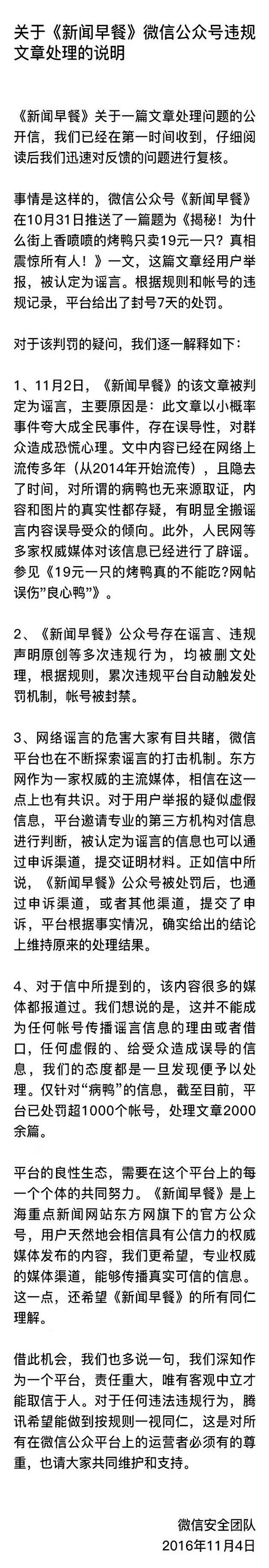 关于《新闻早餐》微信公众号违规文章处理的说明

《新闻早餐》关于一篇文章处理问题的公开信，我们已经在第一时间收到，仔细阅读后我们迅速对反馈的问题进行复核。

事情是这样的，微信公众号《新闻早餐》在10月31日推送了一篇题为《揭秘！为什么街上香喷喷的烤鸭只卖19元一只？真相震惊所有人！》一文，这篇文章经用户举报，被认定为谣言。根据规则和帐号的违规记录，平台给出了封号7天的处罚。

对于该判罚的疑问，我们逐一解释如下：

1、11月2日，《新闻早餐》的该文章被判定为谣言，主要原因是：此文章以小概率事件夸大成全民事件，存在误导性，对群众造成恐慌心理。文中内容已经在网络上流传多年（从2014年开始流传），且隐去了时间，对所谓的病鸭也无来源取证，内容和图片的真实性都存疑，有明显全搬谣言内容误导受众的倾向。此外，人民网等多家权威媒体对该信息已经进行了辟谣。参见《19元一只的烤鸭真的不能吃?网帖误伤"良心鸭"》。

2、《新闻早餐》公众号存在谣言、违规声明原创等多次违规行为，均被删文处理，根据规则，累次违规平台自动触发处罚机制，帐号被封禁。

3、网络谣言的危害大家有目共睹，微信平台也在不断探索谣言的打击机制。东方网作为一家权威的主流媒体，相信在这一点上也有共识。对于用户举报的疑似虚假信息，平台邀请专业的第三方机构对信息进行判断，被认定为谣言的信息也可以通过申诉渠道，提交证明材料。正如信中所说，《新闻早餐》公众号被处罚后，也通过申诉渠道，或者其他渠道，提交了申诉，平台根据事实情况，确实给出的结论上维持原来的处理结果。

4、对于信中所提到的，该内容很多的媒体都报道过。我们想说的是，这并不能成为任何帐号传播谣言信息的理由或者借口，任何虚假的、给受众造成误导的信息，我们的态度都是一旦发现便予以处理。仅针对"病鸭"的信息，截至目前，平台已处罚超1000个帐号，处理文章2000余篇。

平台的良性生态，需要在这个平台上的每一个个体的共同努力。《新闻早餐》是上海重点新闻网站东方网旗下的官方公众号，用户天然地会相信具有公信力的权威媒体发布的内容，我们更希望，专业权威的媒体渠道，能够传播真实可信的信息。这一点，还希望《新闻早餐》的所有同仁理解。

借此机会，我们也多说一句，我们深知作为一个平台，责任重大，唯有客观中立才能取信于人。对于任何违法违规行为，腾讯希望能做到按规则一视同仁，这是对所有在微信公众平台上的运营者必须有的尊重，也请大家共同维护和支持。

微信安全团队
2016年11月4日